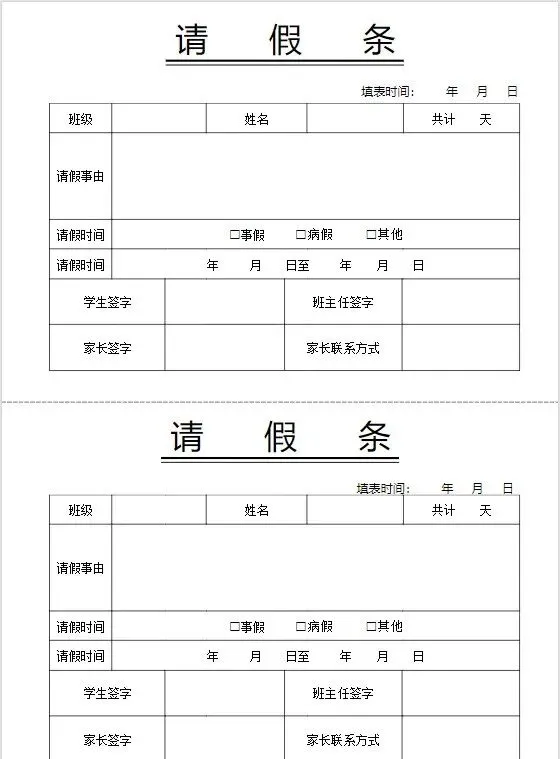 请 假 条

填表时间： 年 月 日

| 班级 | | 姓名 | | 共计 天 |
|---|---|---|---|---|
| 请假事由 | | | | |
| 请假时间 | □事假 □病假 □其他 | | | |
| 请假时间 | 年 月 日至 年 月 日 | | | |

| 学生签字 | | 班主任签字 | |
|---|---|---|---|
| 家长签字 | | 家长联系方式 | |

请 假 条

填表时间： 年 月 日

| 班级 | | 姓名 | | 共计 天 |
|---|---|---|---|---|
| 请假事由 | | | | |
| 请假时间 | □事假 □病假 □其他 | | | |
| 请假时间 | 年 月 日至 年 月 日 | | | |

| 学生签字 | | 班主任签字 | |
|---|---|---|---|
| 家长签字 | | 家长联系方式 | |